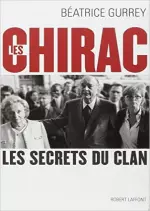 BÉATRICE GURREY

LES CHIRAC

LES SECRETS DU CLAN

ROBERT LAFFONT